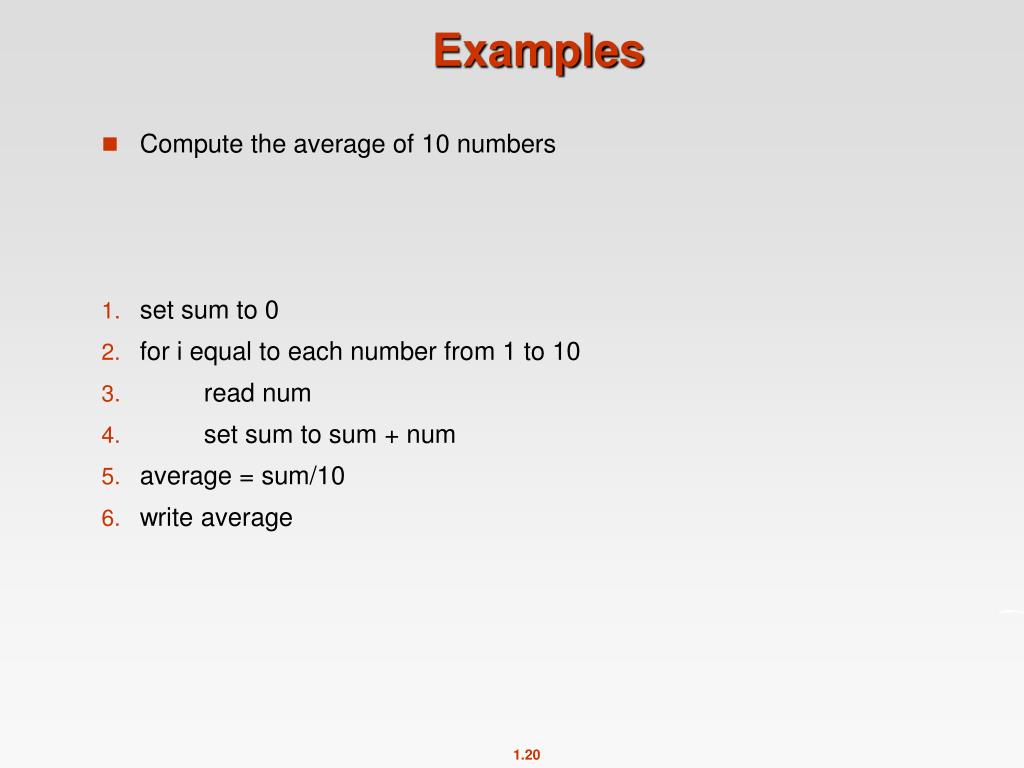 Examples

Compute the average of 10 numbers

1. set sum to 0
2. for i equal to each number from 1 to 10
3. read num
4. set sum to sum + num
5. average = sum/10
6. write average

1.20